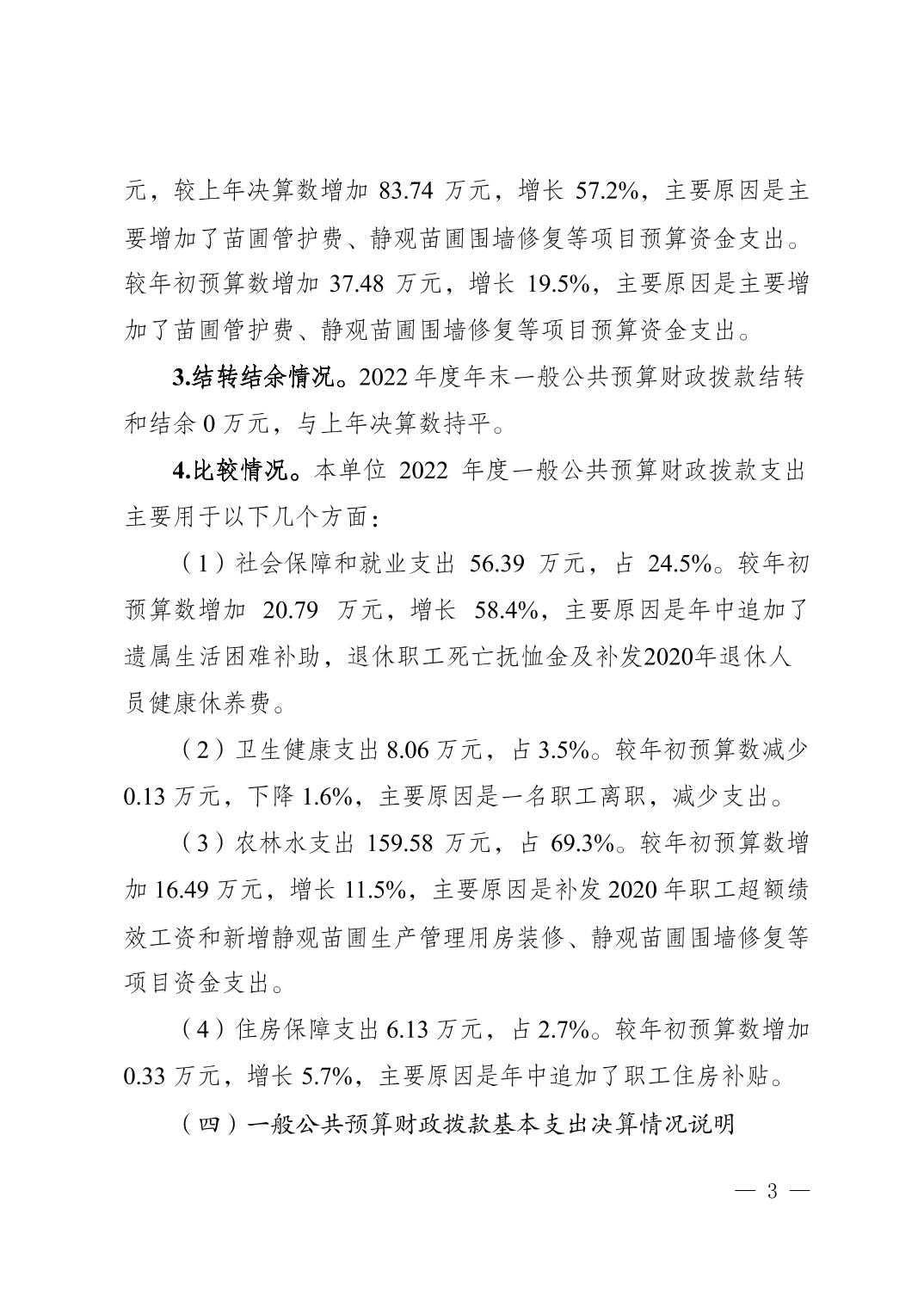 元，较上年决算数增加 83.74 万元，增长 57.2%，主要原因是主要增加了苗圃管护费、静观苗圃围墙修复等项目预算资金支出。较年初预算数增加 37.48 万元，增长 19.5%，主要原因是主要增加了苗圃管护费、静观苗圃围墙修复等项目预算资金支出。

3.结转结余情况。2022 年度年末一般公共预算财政拨款结转和结余 0 万元，与上年决算数持平。

4.比较情况。本单位 2022 年度一般公共预算财政拨款支出主要用于以下几个方面：

（1）社会保障和就业支出 56.39 万元，占 24.5%。较年初预算数增加 20.79 万元，增长 58.4%，主要原因是年中追加了遗属生活困难补助，退休职工死亡抚恤金及补发2020年退休人员健康休养费。

（2）卫生健康支出 8.06 万元，占 3.5%。较年初预算数减少 0.13 万元，下降 1.6%，主要原因是一名职工离职，减少支出。

（3）农林水支出 159.58 万元，占 69.3%。较年初预算数增加 16.49 万元，增长 11.5%，主要原因是补发 2020 年职工超额绩效工资和新增静观苗圃生产管理用房装修、静观苗圃围墙修复等项目资金支出。

（4）住房保障支出 6.13 万元，占 2.7%。较年初预算数增加 0.33 万元，增长 5.7%，主要原因是年中追加了职工住房补贴。

（四）一般公共预算财政拨款基本支出决算情况说明

— 3 —